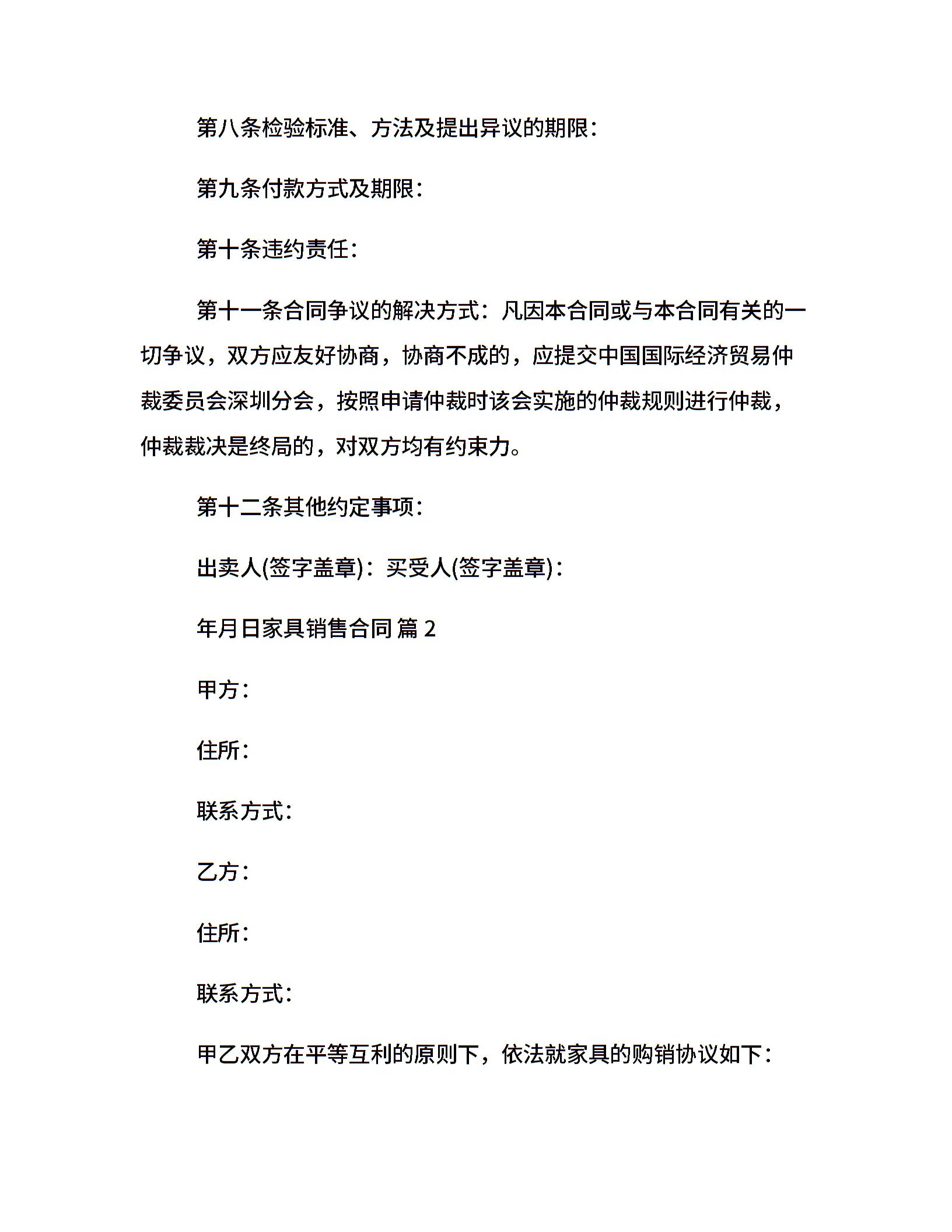 第八条检验标准、方法及提出异议的期限：

第九条付款方式及期限：

第十条违约责任：

第十一条合同争议的解决方式：凡因本合同或与本合同有关的一切争议，双方应友好协商，协商不成的，应提交中国国际经济贸易仲裁委员会深圳分会，按照申请仲裁时该会实施的仲裁规则进行仲裁，仲裁裁决是终局的，对双方均有约束力。

第十二条其他约定事项：

出卖人(签字盖章)：买受人(签字盖章)：

年月日家具销售合同 篇 2

甲方：

住所：

联系方式：

乙方：

住所：

联系方式：

甲乙双方在平等互利的原则下，依法就家具的购销协议如下：